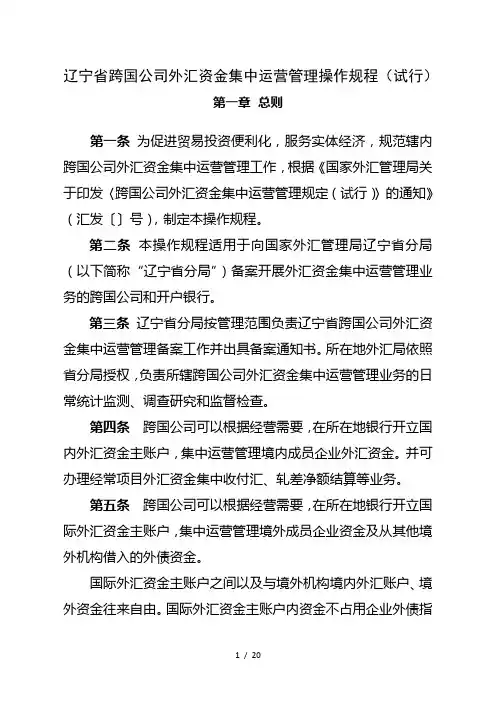 辽宁省跨国公司外汇资金集中运营管理操作规程（试行）

第一章 总则

第一条 为促进贸易投资便利化，服务实体经济，规范辖内跨国公司外汇资金集中运营管理工作，根据《国家外汇管理局关于印发〈跨国公司外汇资金集中运营管理规定（试行）〉的通知》（汇发〔〕号），制定本操作规程。

第二条 本操作规程适用于向国家外汇管理局辽宁省分局（以下简称“辽宁省分局”）备案开展外汇资金集中运营管理业务的跨国公司和开户银行。

第三条 辽宁省分局按管理范围负责辽宁省跨国公司外汇资金集中运营管理备案工作并出具备案通知书。所在地外汇局依照省分局授权，负责所辖跨国公司外汇资金集中运营管理业务的日常统计监测、调查研究和监督检查。

第四条 跨国公司可以根据经营需要，在所在地银行开立国内外汇资金主账户，集中运营管理境内成员企业外汇资金。并可办理经常项目外汇资金集中收付汇、轧差净额结算等业务。

第五条 跨国公司可以根据经营需要，在所在地银行开立国际外汇资金主账户，集中运营管理境外成员企业资金及从其他境外机构借入的外债资金。

国际外汇资金主账户之间以及与境外机构境内外汇账户、境外资金往来自由。国际外汇资金主账户内资金不占用企业外债指

1 / 20